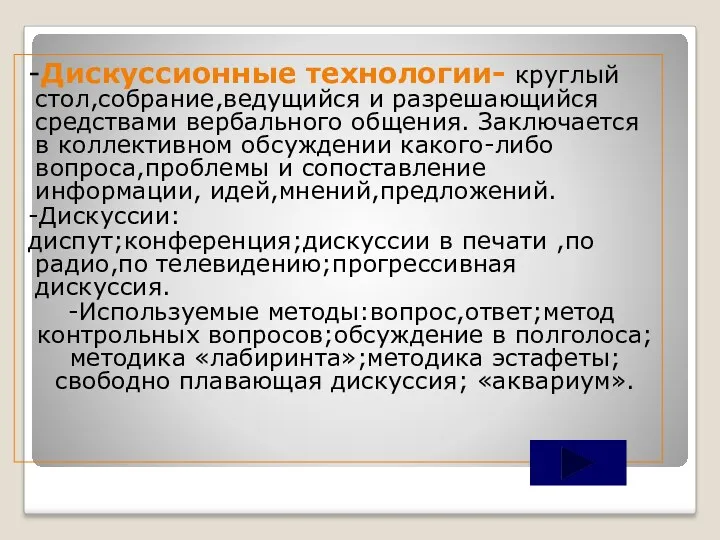 -Дискуссионные технологии- круглый стол,собрание,ведущийся и разрешающийся средствами вербального общения. Заключается в коллективном обсуждении какого-либо вопроса,проблемы и сопоставление информации, идей,мнений,предложений.
-Дискуссии:
диспут;конференция;дискуссии в печати ,по радио,по телевидению;прогрессивная дискуссия.
-Используемые методы:вопрос,ответ;метод контрольных вопросов;обсуждение в полголоса; методика «лабиринта»;методика эстафеты; свободно плавающая дискуссия; «аквариум».